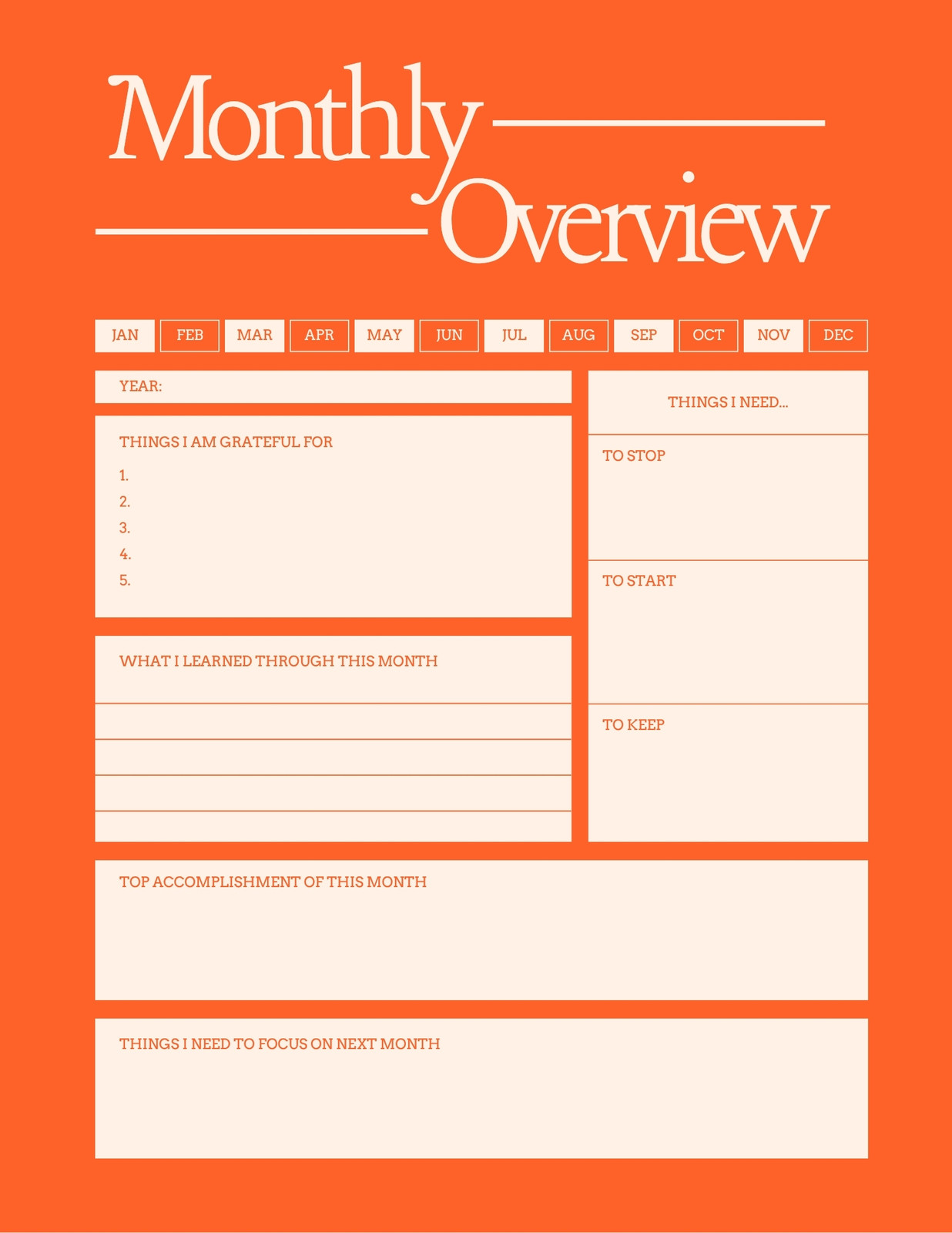 Monthly Overview

JAN FEB MAR APR MAY JUN JUL AUG SEP OCT NOV DEC

YEAR:

THINGS I AM GRATEFUL FOR
1.
2.
3.
4.
5.

WHAT I LEARNED THROUGH THIS MONTH

THINGS I NEED...

TO STOP

TO START

TO KEEP

TOP ACCOMPLISHMENT OF THIS MONTH

THINGS I NEED TO FOCUS ON NEXT MONTH